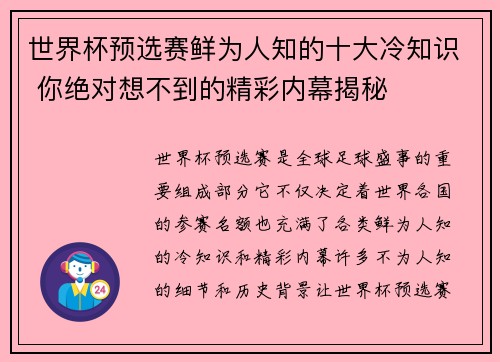 世界杯预选赛鲜为人知的十大冷知识 你绝对想不到的精彩内幕揭秘

世界杯预选赛是全球足球盛事的重要组成部分它不仅决定着世界各国的参赛名额也充满了各类鲜为人知的冷知识和精彩内幕许多不为人知的细节和历史背景让世界杯预选赛

24